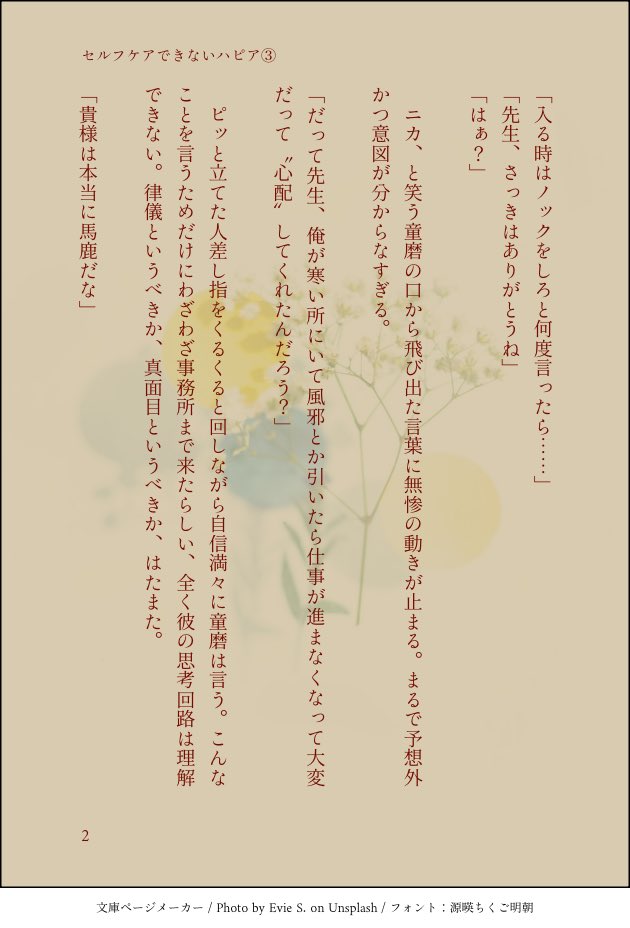 セルフケアできないハピア③

「入る時はノックをしろと何度言ったら……」
「先生、さっきはありがとうね」
「はぁ？」

ニカ、と笑う童磨の口から飛び出た言葉に無惨の動きが止まる。まるで予想外かつ意図が分からなすぎる。

「だって先生、俺が寒い所にいて風邪とか引いたら仕事が進まなくなって大変だって〝心配〟してくれたんだろう？」

ピッと立てた人差し指をくるくると回しながら自信満々に童磨は言う。こんなことを言うためだけにわざわざ事務所まで来たらしい、全く彼の思考回路は理解できない。律儀というべきか、真面目というべきか、はたまた。

「貴様は本当に馬鹿だな」

2

文庫ページメーカー / Photo by Evie S. on Unsplash / フォント：源暎ちくご明朝